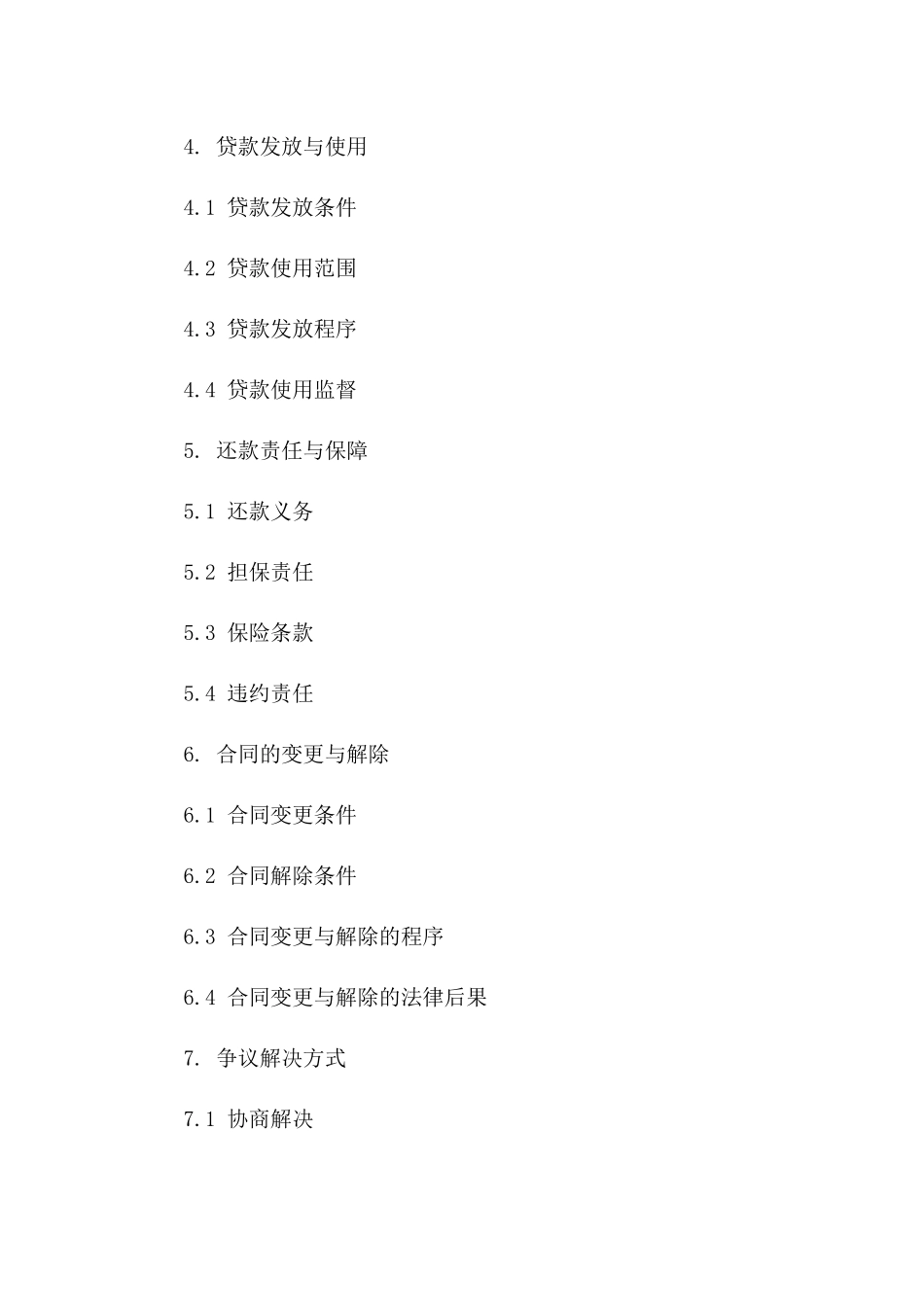 4. 贷款发放与使用

4.1 贷款发放条件

4.2 贷款使用范围

4.3 贷款发放程序

4.4 贷款使用监督

5. 还款责任与保障

5.1 还款义务

5.2 担保责任

5.3 保险条款

5.4 违约责任

6. 合同的变更与解除

6.1 合同变更条件

6.2 合同解除条件

6.3 合同变更与解除的程序

6.4 合同变更与解除的法律后果

7. 争议解决方式

7.1 协商解决